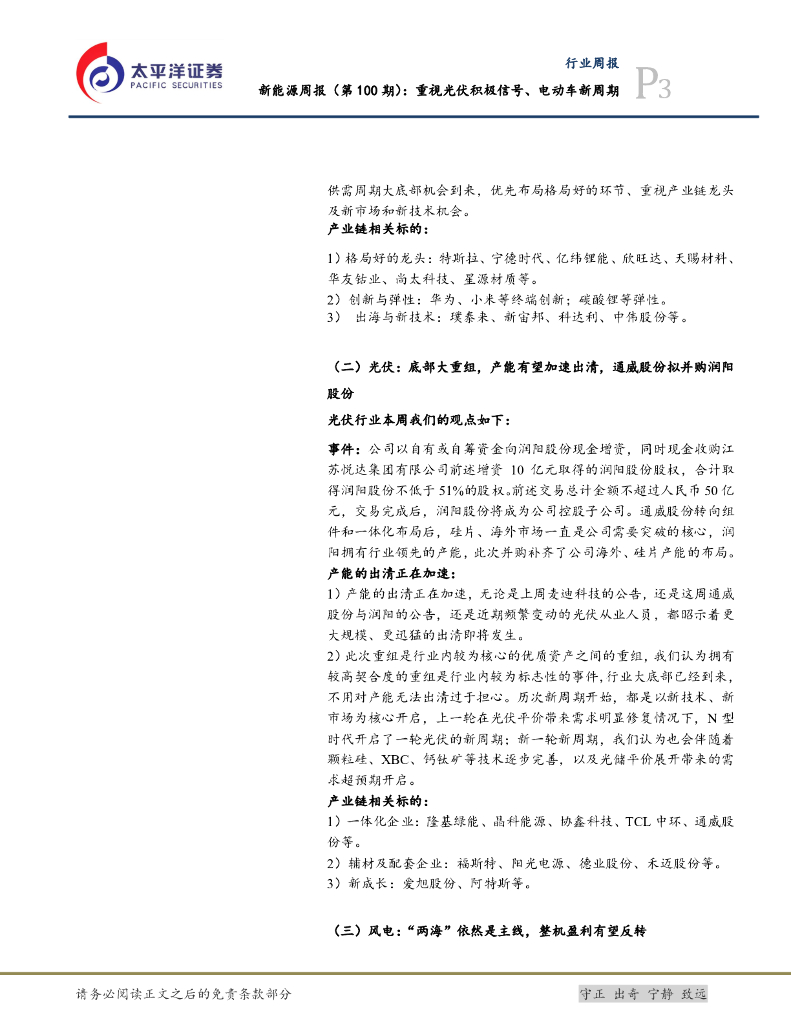 太平洋证券
PACIFIC SECURITIES

行业周报

新能源周报（第 100 期）：重视光伏积极信号、电动车新周期

P3

供需周期大底部机会到来，优先布局格局好的环节、重视产业链龙头及新市场和新技术机会。

产业链相关标的：

1）格局好的龙头：特斯拉、宁德时代、亿纬锂能、欣旺达、天赐材料、华友钴业、尚太科技、星源材质等。

2）创新与弹性：华为、小米等终端创新；碳酸锂等弹性。

3） 出海与新技术：璞泰来、新宙邦、科达利、中伟股份等。

（二）光伏：底部大重组，产能有望加速出清，通威股份拟并购润阳股份

光伏行业本周我们的观点如下：

事件：公司以自有或自筹资金向润阳股份现金增资，同时现金收购江苏悦达集团有限公司前述增资 10 亿元取得的润阳股份股权，合计取得润阳股份不低于 51%的股权。前述交易总计金额不超过人民币 50 亿元，交易完成后，润阳股份将成为公司控股子公司。通威股份转向组件和一体化布局后，硅片、海外市场一直是公司需要突破的核心，润阳拥有行业领先的产能，此次并购补齐了公司海外、硅片产能的布局。

产能的出清正在加速：

1）产能的出清正在加速，无论是上周麦迪科技的公告，还是这周通威股份与润阳的公告，还是近期频繁变动的光伏从业人员，都昭示着更大规模、更迅猛的出清即将发生。

2）此次重组是行业内较为核心的优质资产之间的重组，我们认为拥有较高契合度的重组是行业内较为标志性的事件，行业大底部已经到来，不用对产能无法出清过于担心。历次新周期开始，都是以新技术、新市场为核心开启，上一轮在光伏平价带来需求明显修复情况下，N 型时代开启了一轮光伏的新周期；新一轮新周期，我们认为也会伴随着颗粒硅、XBC、钙钛矿等技术逐步完善，以及光储平价展开带来的需求超预期开启。

产业链相关标的：

1）一体化企业：隆基绿能、晶科能源、协鑫科技、TCL 中环、通威股份等。

2）辅材及配套企业：福斯特、阳光电源、德业股份、禾迈股份等。

3）新成长：爱旭股份、阿特斯等。

（三）风电：“两海”依然是主线，整机盈利有望反转

请务必阅读正文之后的免责条款部分

守正 出奇 宁静 致远